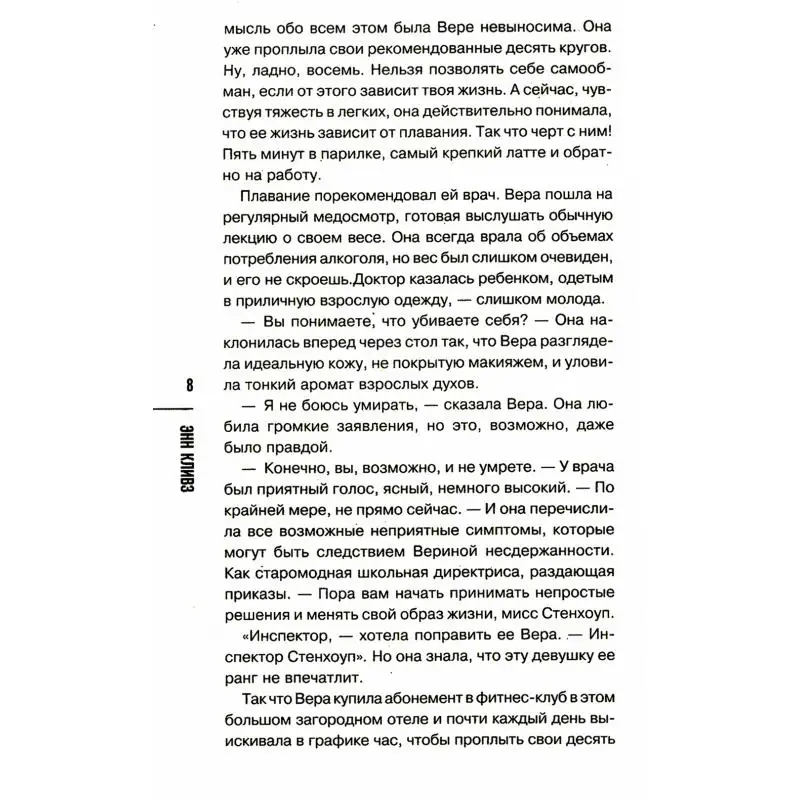 мысль обо всем этом была Вере невыносима. Она уже проплыла свои рекомендованные десять кругов. Ну, ладно, восемь. Нельзя позволять себе самообман, если от этого зависит твоя жизнь. А сейчас, чувствуя тяжесть в легких, она действительно понимала, что ее жизнь зависит от плавания. Так что черт с ним! Пять минут в парилке, самый крепкий латте и обратно на работу.

Плавание порекомендовал ей врач. Вера пошла на регулярный медосмотр, готовая выслушать обычную лекцию о своем весе. Она всегда врала об объемах потребления алкоголя, но вес был слишком очевиден, и его не скроешь.Доктор казалась ребенком, одетым в приличную взрослую одежду, — слишком молода.

— Вы понимаете, что убиваете себя? — Она наклонилась вперед через стол так, что Вера разглядела идеальную кожу, не покрытую макияжем, и уловила тонкий аромат взрослых духов.

— Я не боюсь умирать, — сказала Вера. Она любила громкие заявления, но это, возможно, даже было правдой.

— Конечно, вы, возможно, и не умрете. — У врача был приятный голос, ясный, немного высокий. — По крайней мере, не прямо сейчас. — И она перечислила все возможные неприятные симптомы, которые могут быть следствием Вериной несдержанности. Как старомодная школьная директриса, раздающая приказы. — Пора вам начать принимать непростые решения и менять свой образ жизни, мисс Стенхоуп.

«Инспектор, — хотела поправить ее Вера. — Инспектор Стенхоуп». Но она знала, что эту девушку ее ранг не впечатлит.

Так что Вера купила абонемент в фитнес-клуб в этом большом загородном отеле и почти каждый день выискивала в графике час, чтобы проплыть свои десять

8

ЭНН КЛИВЗ